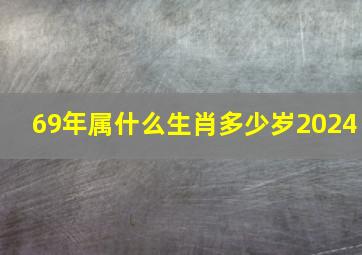 69年属什么生肖多少岁2024